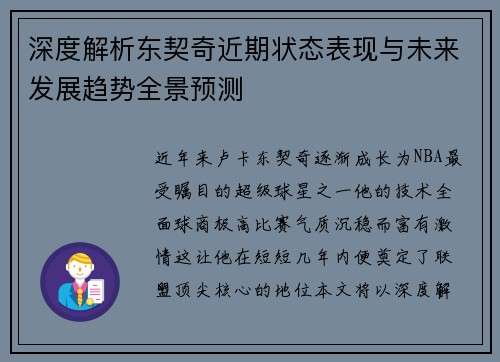 深度解析东契奇近期状态表现与未来发展趋势全景预测

近年来卢卡东契奇逐渐成长为NBA最受瞩目的超级球星之一他的技术全面球商极高比赛气质沉稳而富有激情这让他在短短几年内便奠定了联盟顶尖核心的地位本文将以深度解